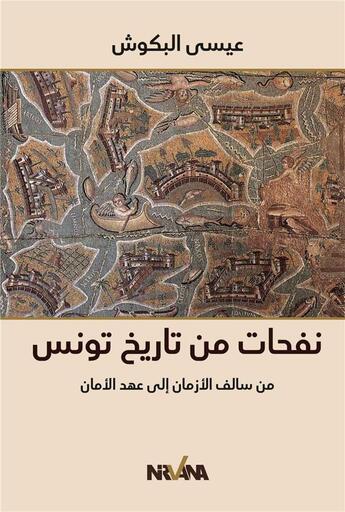 عيسى البكوش

نفحات من تاريخ تونس

من سالف الأزمان إلى عهد الأمان

NIRVANA